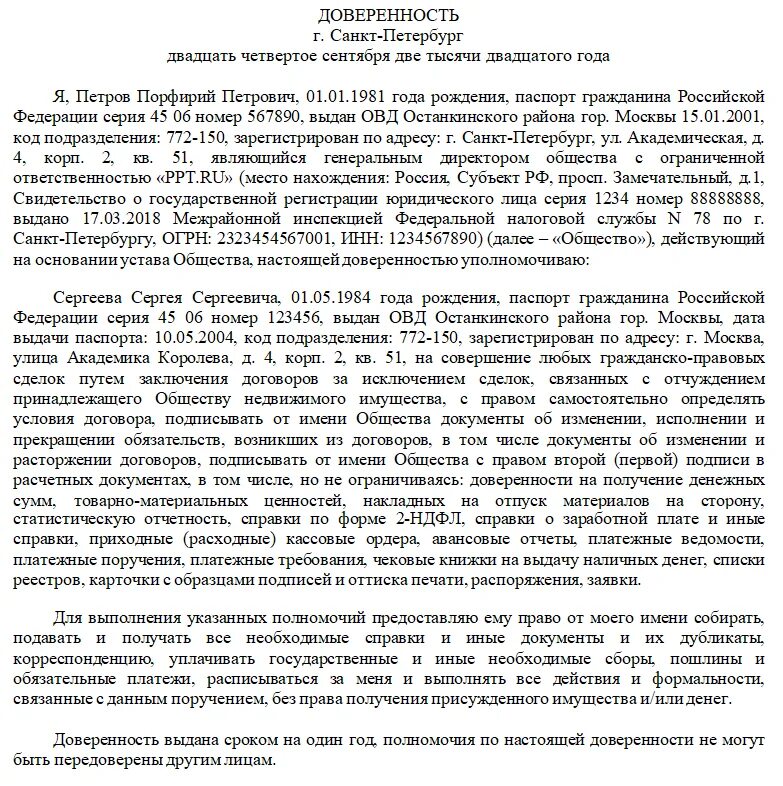 ДОВЕРЕННОСТЬ
г. Санкт-Петербург
двадцать четвертое сентября две тысячи двадцатого года

Я, Петров Порфирий Петрович, 01.01.1981 года рождения, паспорт гражданина Российской Федерации серия 45 06 номер 567890, выдан ОВД Останкинского района гор. Москвы 15.01.2001, код подразделения: 772-150, зарегистрирован по адресу: г. Санкт-Петербург, ул. Академическая, д. 4, корп. 2, кв. 51, являющийся генеральным директором общества с ограниченной ответственностью «PPT.RU» (место нахождения: Россия, Субъект РФ, просп. Замечательный, д.1, Свидетельство о государственной регистрации юридического лица серия 1234 номер 88888888, выдано 17.03.2018 Межрайонной инспекцией Федеральной налоговой службы N 78 по г. Санкт-Петербургу, ОГРН: 2323454567001, ИНН: 1234567890) (далее – «Общество»), действующий на основании устава Общества, настоящей доверенностью уполномочиваю:

Сергеева Сергея Сергеевича, 01.05.1984 года рождения, паспорт гражданина Российской Федерации серия 45 06 номер 123456, выдан ОВД Останкинского района гор. Москвы, дата выдачи паспорта: 10.05.2004, код подразделения: 772-150, зарегистрирован по адресу: г. Москва, улица Академика Королева, д. 4, корп. 2, кв. 51, на совершение любых гражданско-правовых сделок путем заключения договоров за исключением сделок, связанных с отчуждением принадлежащего Обществу недвижимого имущества, с правом самостоятельно определять условия договора, подписывать от имени Общества документы об изменении, исполнении и прекращении обязательств, возникших из договоров, в том числе документы об изменении и расторжении договоров, подписывать от имени Общества с правом второй (первой) подписи в расчетных документах, в том числе, но не ограничиваясь: доверенности на получение денежных сумм, товарно-материальных ценностей, накладных на отпуск материалов на сторону, статистическую отчетность, справки по форме 2-НДФЛ, справки о заработной плате и иные справки, приходные (расходные) кассовые ордера, авансовые отчеты, платежные ведомости, платежные поручения, платежные требования, чековые книжки на выдачу наличных денег, списки реестров, карточки с образцами подписей и оттиска печати, распоряжения, заявки.

Для выполнения указанных полномочий предоставляю ему право от моего имени собирать, подавать и получать все необходимые справки и иные документы и их дубликаты, корреспонденцию, уплачивать государственные и иные необходимые сборы, пошлины и обязательные платежи, расписываться за меня и выполнять все действия и формальности, связанные с данным поручением, без права получения присужденного имущества и/или денег.

Доверенность выдана сроком на один год, полномочия по настоящей доверенности не могут быть передоверены другим лицам.